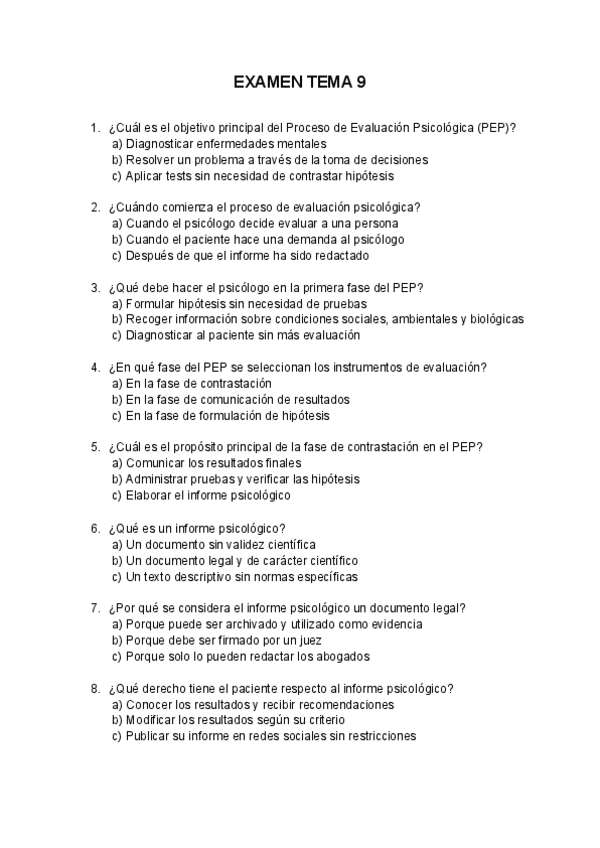 EXAMEN TEMA 9

1. ¿Cuál es el objetivo principal del Proceso de Evaluación Psicológica (PEP)?
a) Diagnosticar enfermedades mentales
b) Resolver un problema a través de la toma de decisiones
c) Aplicar tests sin necesidad de contrastar hipótesis

2. ¿Cuándo comienza el proceso de evaluación psicológica?
a) Cuando el psicólogo decide evaluar a una persona
b) Cuando el paciente hace una demanda al psicólogo
c) Después de que el informe ha sido redactado

3. ¿Qué debe hacer el psicólogo en la primera fase del PEP?
a) Formular hipótesis sin necesidad de pruebas
b) Recoger información sobre condiciones sociales, ambientales y biológicas
c) Diagnosticar al paciente sin más evaluación

4. ¿En qué fase del PEP se seleccionan los instrumentos de evaluación?
a) En la fase de contrastación
b) En la fase de comunicación de resultados
c) En la fase de formulación de hipótesis

5. ¿Cuál es el propósito principal de la fase de contrastación en el PEP?
a) Comunicar los resultados finales
b) Administrar pruebas y verificar las hipótesis
c) Elaborar el informe psicológico

6. ¿Qué es un informe psicológico?
a) Un documento sin validez científica
b) Un documento legal y de carácter científico
c) Un texto descriptivo sin normas específicas

7. ¿Por qué se considera el informe psicológico un documento legal?
a) Porque puede ser archivado y utilizado como evidencia
b) Porque debe ser firmado por un juez
c) Porque solo lo pueden redactar los abogados

8. ¿Qué derecho tiene el paciente respecto al informe psicológico?
a) Conocer los resultados y recibir recomendaciones
b) Modificar los resultados según su criterio
c) Publicar su informe en redes sociales sin restricciones